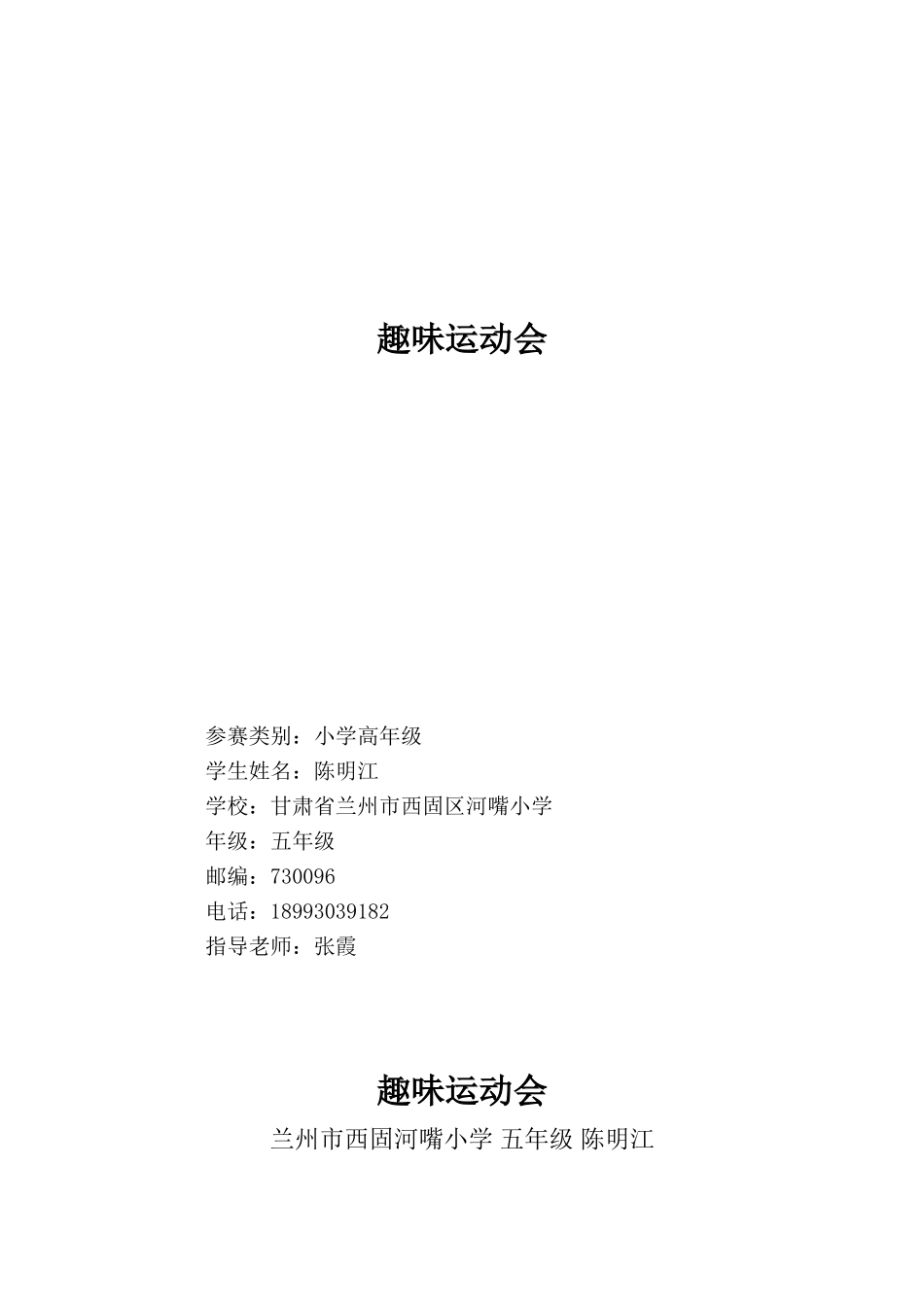 趣味运动会

参赛类别：小学高年级
学生姓名：陈明江
学校：甘肃省兰州市西固区河嘴小学
年级：五年级
邮编：730096
电话：18993039182
指导老师：张霞

趣味运动会

兰州市西固河嘴小学 五年级 陈明江